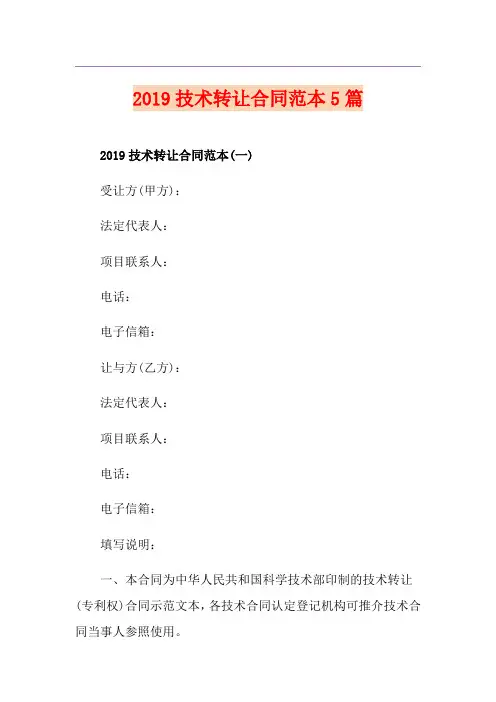 2019技术转让合同范本5篇

2019技术转让合同范本(一)

受让方(甲方):

法定代表人:

项目联系人:

电话:

电子信箱:

让与方(乙方):

法定代表人:

项目联系人:

电话:

电子信箱:

填写说明:

一、本合同为中华人民共和国科学技术部印制的技术转让(专利权)合同示范文本,各技术合同认定登记机构可推介技术合同当事人参照使用。